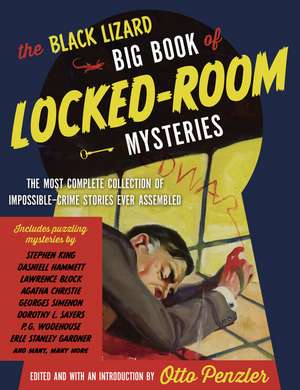 the BLACK LIZARD BIG BOOK of LOCKED-ROOM MYSTERIES

THE MOST COMPLETE COLLECTION OF IMPOSSIBLE-CRIME STORIES EVER ASSEMBLED

Includes puzzling mysteries by

STEPHEN KING
DASHIELL HAMMETT
LAWRENCE BLOCK
AGATHA CHRISTIE
GEORGES SIMENON
DOROTHY L. SAYERS
P.G. WODEHOUSE
ERLE STANLEY GARDNER
AND MANY, MANY MORE

EDITED AND WITH AN INTRODUCTION BY Otto Penzler